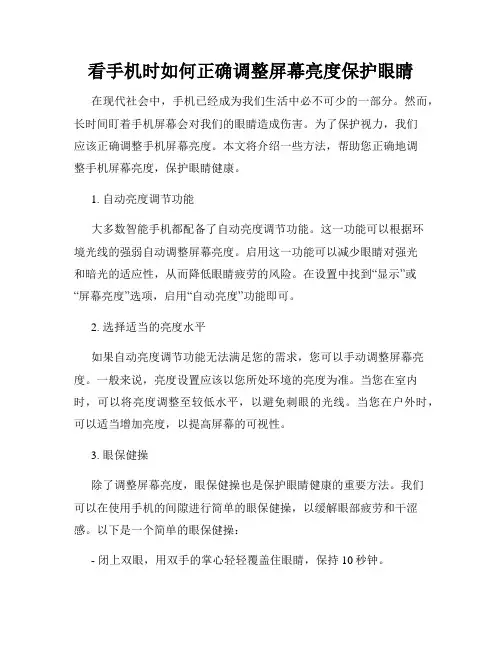 看手机时如何正确调整屏幕亮度保护眼睛

在现代社会中，手机已经成为我们生活中必不可少的一部分。然而，长时间盯着手机屏幕会对我们的眼睛造成伤害。为了保护视力，我们应该正确调整手机屏幕亮度。本文将介绍一些方法，帮助您正确地调整手机屏幕亮度，保护眼睛健康。

1. 自动亮度调节功能

大多数智能手机都配备了自动亮度调节功能。这一功能可以根据环境光线的强弱自动调整屏幕亮度。启用这一功能可以减少眼睛对强光和暗光的适应性，从而降低眼睛疲劳的风险。在设置中找到“显示”或“屏幕亮度”选项，启用“自动亮度”功能即可。

2. 选择适当的亮度水平

如果自动亮度调节功能无法满足您的需求，您可以手动调整屏幕亮度。一般来说，亮度设置应该以您所处环境的亮度为准。当您在室内时，可以将亮度调整至较低水平，以避免刺眼的光线。当您在户外时，可以适当增加亮度，以提高屏幕的可视性。

3. 眼保健操

除了调整屏幕亮度，眼保健操也是保护眼睛健康的重要方法。我们可以在使用手机的间隙进行简单的眼保健操，以缓解眼部疲劳和干涩感。以下是一个简单的眼保健操：

- 闭上双眼，用双手的掌心轻轻覆盖住眼睛，保持 10 秒钟。